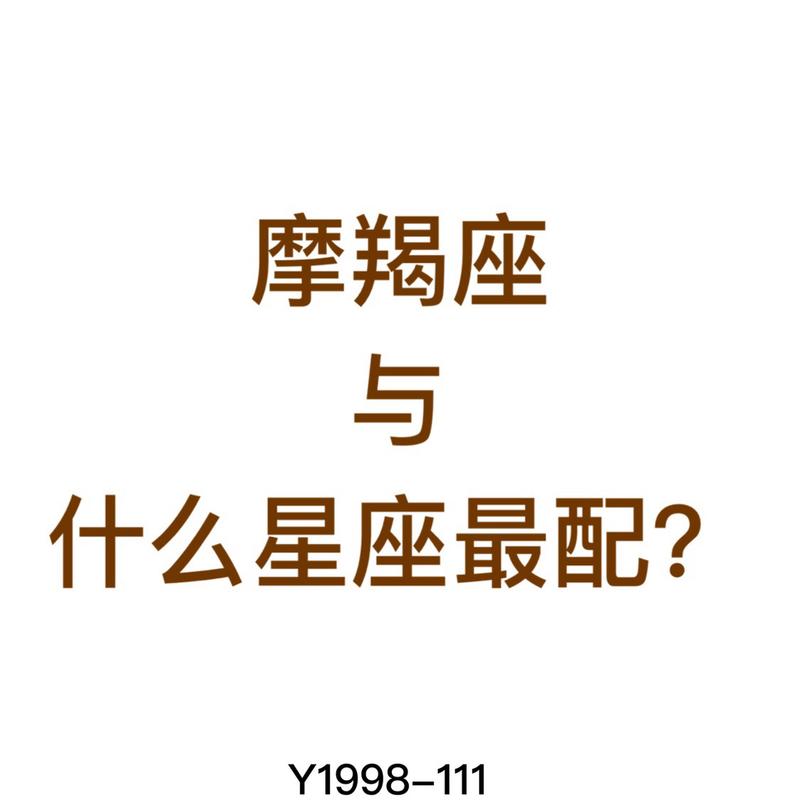 摩羯座

与

什么星座最配？

Y1998-111